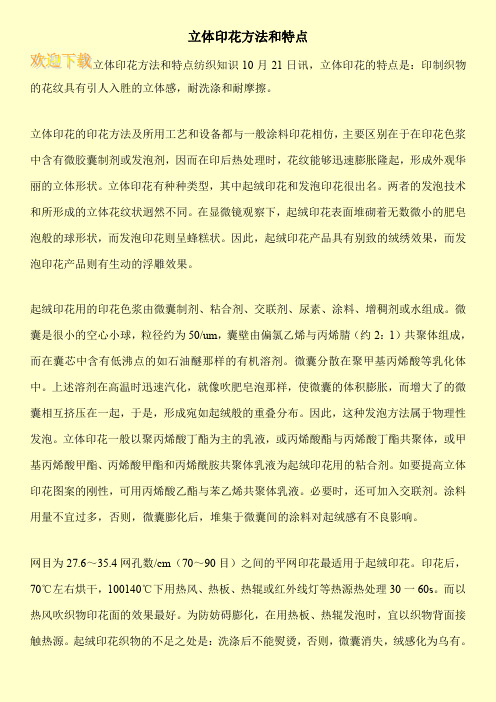 立体印花方法和特点

欢迎下载立体印花方法和特点纺织知识 10 月 21 日讯，立体印花的特点是：印制织物的花纹具有引人入胜的立体感，耐洗涤和耐摩擦。

立体印花的印花方法及所用工艺和设备都与一般涂料印花相仿，主要区别在于在印花色浆中含有微胶囊制剂或发泡剂，因而在印后热处理时，花纹能够迅速膨胀隆起，形成外观华丽的立体形状。立体印花有种种类型，其中起绒印花和发泡印花很出名。两者的发泡技术和所形成的立体花纹状迥然不同。在显微镜观察下，起绒印花表面堆砌着无数微小的肥皂泡般的球形状，而发泡印花则呈蜂糕状。因此，起绒印花产品具有别致的绒绣效果，而发泡印花产品则有生动的浮雕效果。

起绒印花用的印花色浆由微囊制剂、粘合剂、交联剂、尿素、涂料、增稠剂或水组成。微囊是很小的空心小球，粒径约为 50/um，囊壁由偏氯乙烯与丙烯腈（约 2：1）共聚体组成，而在囊芯中含有低沸点的如石油醚那样的有机溶剂。微囊分散在聚甲基丙烯酸等乳化体中。上述溶剂在高温时迅速汽化，就像吹肥皂泡那样，使微囊的体积膨胀，而增大了的微囊相互挤压在一起，于是，形成宛如起绒般的重叠分布。因此，这种发泡方法属于物理性发泡。立体印花一般以聚丙烯酸丁酯为主的乳液，或丙烯酸酯与丙烯酸丁酯共聚体，或甲基丙烯酸甲酯、丙烯酸甲酯和丙烯酰胺共聚体乳液为起绒印花用的粘合剂。如要提高立体印花图案的刚性，可用丙烯酸乙酯与苯乙烯共聚体乳液。必要时，还可加入交联剂。涂料用量不宜过多，否则，微囊膨化后，堆集于微囊间的涂料对起绒感有不良影响。

网目为 27.6～35.4 网孔数/cm（70～90 目）之间的平网印花最适用于起绒印花。印花后，70℃左右烘干，100140℃下用热风、热板、热辊或红外线灯等热源热处理 30 一 60s。而以热风吹织物印花面的效果最好。为防妨碍膨化，在用热板、热辊发泡时，宜以织物背面接触热源。起绒印花织物的不足之处是：洗涤后不能熨烫，否则，微囊消失，绒感化为乌有。